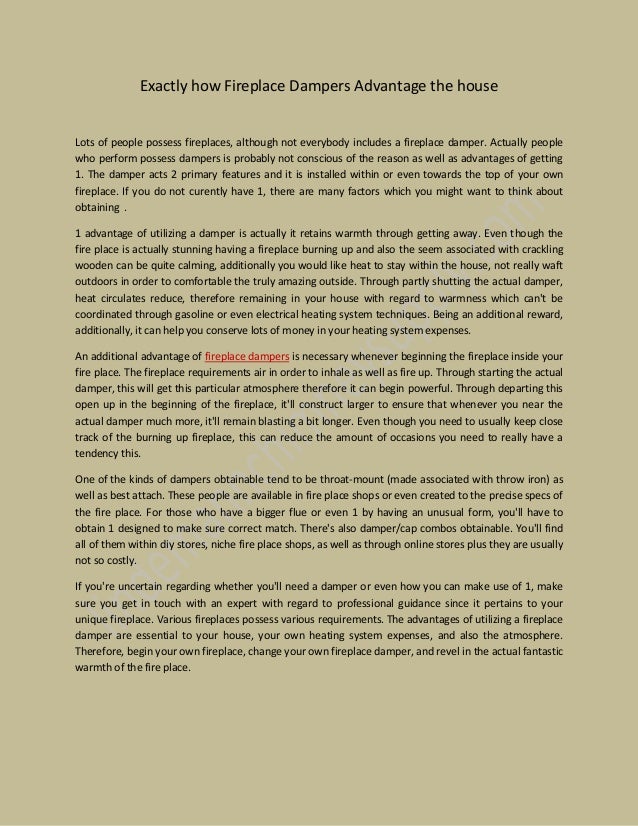 Exactly how Fireplace Dampers Advantage the house

Lots of people possess fireplaces, although not everybody includes a fireplace damper. Actually people who perform possess dampers is probably not conscious of the reason as well as advantages of getting 1. The damper acts 2 primary features and it is installed within or even towards the top of your own fireplace. If you do not curently have 1, there are many factors which you might want to think about obtaining .

1 advantage of utilizing a damper is actually it retains warmth through getting away. Even though the fire place is actually stunning having a fireplace burning up and also the seem associated with crackling wooden can be quite calming, additionally you would like heat to stay within the house, not really waft outdoors in order to comfortable the truly amazing outside. Through partly shutting the actual damper, heat circulates reduce, therefore remaining in your house with regard to warmness which can't be coordinated through gasoline or even electrical heating system techniques. Being an additional reward, additionally, it can help you conserve lots of money in your heating system expenses.

An additional advantage of fireplace dampers is necessary whenever beginning the fireplace inside your fire place. The fireplace requirements air in order to inhale as well as fire up. Through starting the actual damper, this will get this particular atmosphere therefore it can begin powerful. Through departing this open up in the beginning of the fireplace, it'll construct larger to ensure that whenever you near the actual damper much more, it'll remain blasting a bit longer. Even though you need to usually keep close track of the burning up fireplace, this can reduce the amount of occasions you need to really have a tendency this.

One of the kinds of dampers obtainable tend to be throat-mount (made associated with throw iron) as well as best attach. These people are available in fire place shops or even created to the precise specs of the fire place. For those who have a bigger flue or even 1 by having an unusual form, you'll have to obtain 1 designed to make sure correct match. There's also damper/cap combos obtainable. You'll find all of them within diy stores, niche fire place shops, as well as through online stores plus they are usually not so costly.

If you're uncertain regarding whether you'll need a damper or even how you can make use of 1, make sure you get in touch with an expert with regard to professional guidance since it pertains to your unique fireplace. Various fireplaces possess various requirements. The advantages of utilizing a fireplace damper are essential to your house, your own heating system expenses, and also the atmosphere. Therefore, begin your own fireplace, change your own fireplace damper, and revel in the actual fantastic warmth of the fire place.